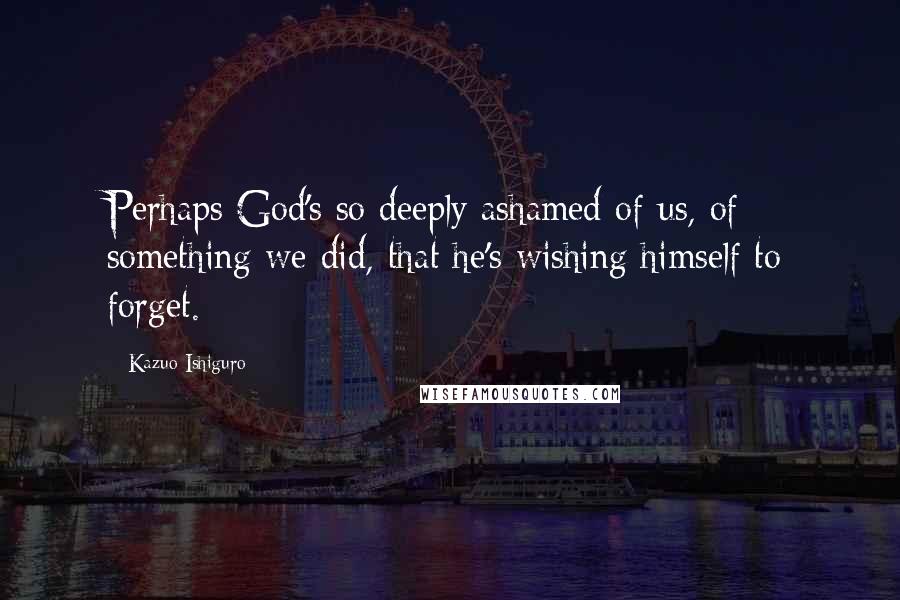 Perhaps God's so deeply ashamed of us, of something we did, that he's wishing himself to forget.

Kazuo Ishiguro

WISEFAMOUSQUOTES.COM